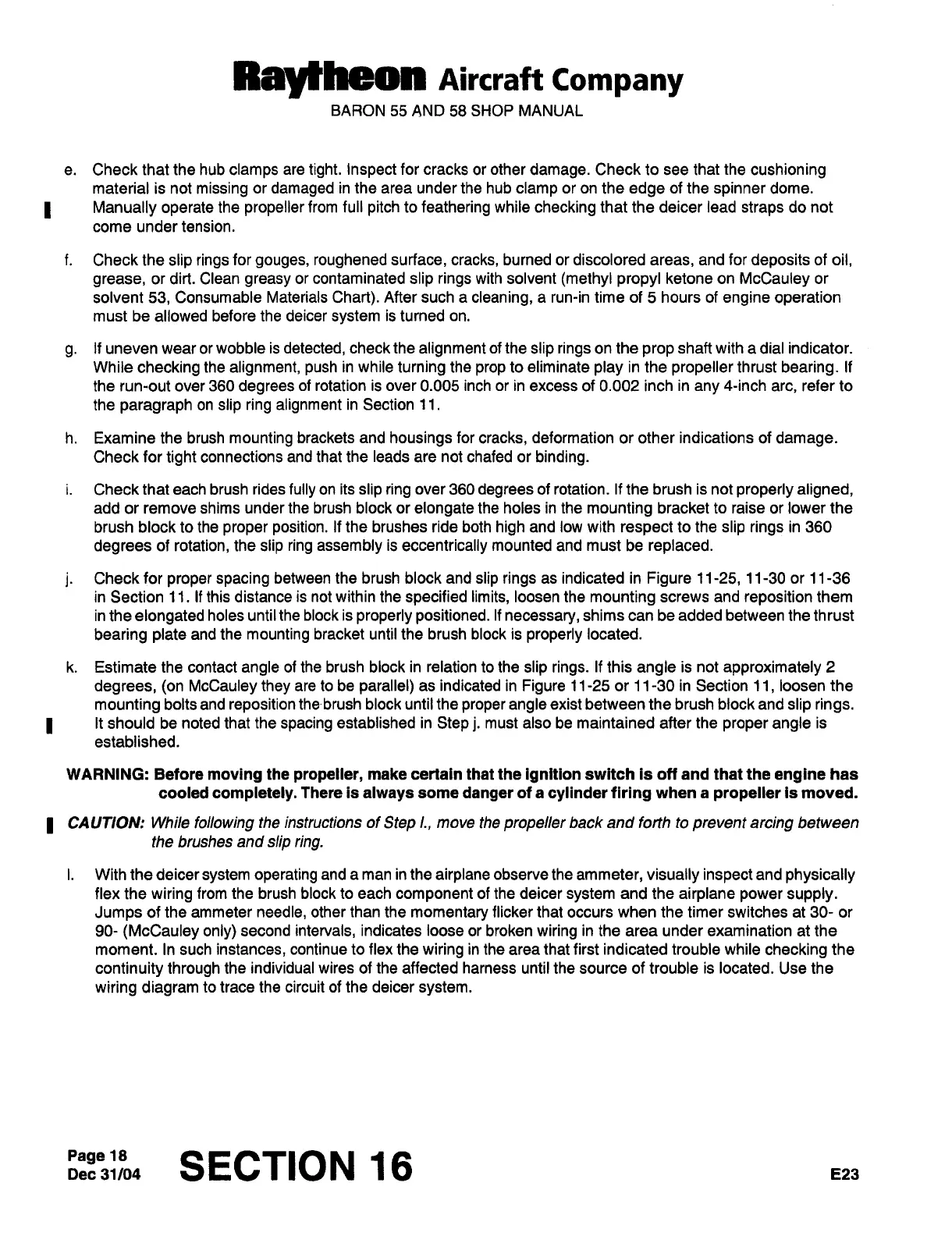 Raytheon Aircraft Company
BARON 55 AND 58 SHOP MANUAL

e. Check that the hub clamps are tight. Inspect for cracks or other damage. Check to see that the cushioning material is not missing or damaged in the area under the hub clamp or on the edge of the spinner dome. Manually operate the propeller from full pitch to feathering while checking that the deicer lead straps do not come under tension.

f. Check the slip rings for gouges, roughened surface, cracks, burned or discolored areas, and for deposits of oil, grease, or dirt. Clean greasy or contaminated slip rings with solvent (methyl propyl ketone on McCauley or solvent 53, Consumable Materials Chart). After such a cleaning, a run-in time of 5 hours of engine operation must be allowed before the deicer system is turned on.

g. If uneven wear or wobble is detected, check the alignment of the slip rings on the prop shaft with a dial indicator. While checking the alignment, push in while turning the prop to eliminate play in the propeller thrust bearing. If the run-out over 360 degrees of rotation is over 0.005 inch or in excess of 0.002 inch in any 4-inch arc, refer to the paragraph on slip ring alignment in Section 11.

h. Examine the brush mounting brackets and housings for cracks, deformation or other indications of damage. Check for tight connections and that the leads are not chafed or binding.

i. Check that each brush rides fully on its slip ring over 360 degrees of rotation. If the brush is not properly aligned, add or remove shims under the brush block or elongate the holes in the mounting bracket to raise or lower the brush block to the proper position. If the brushes ride both high and low with respect to the slip rings in 360 degrees of rotation, the slip ring assembly is eccentrically mounted and must be replaced.

j. Check for proper spacing between the brush block and slip rings as indicated in Figure 11-25, 11-30 or 11-36 in Section 11. If this distance is not within the specified limits, loosen the mounting screws and reposition them in the elongated holes until the block is properly positioned. If necessary, shims can be added between the thrust bearing plate and the mounting bracket until the brush block is properly located.

k. Estimate the contact angle of the brush block in relation to the slip rings. If this angle is not approximately 2 degrees, (on McCauley they are to be parallel) as indicated in Figure 11-25 or 11-30 in Section 11, loosen the mounting bolts and reposition the brush block until the proper angle exist between the brush block and slip rings. It should be noted that the spacing established in Step j. must also be maintained after the proper angle is established.

WARNING: Before moving the propeller, make certain that the ignition switch is off and that the engine has cooled completely. There is always some danger of a cylinder firing when a propeller is moved.

CAUTION: While following the instructions of Step l., move the propeller back and forth to prevent arcing between the brushes and slip ring.

l. With the deicer system operating and a man in the airplane observe the ammeter, visually inspect and physically flex the wiring from the brush block to each component of the deicer system and the airplane power supply. Jumps of the ammeter needle, other than the momentary flicker that occurs when the timer switches at 30- or 90- (McCauley only) second intervals, indicates loose or broken wiring in the area under examination at the moment. In such instances, continue to flex the wiring in the area that first indicated trouble while checking the continuity through the individual wires of the affected harness until the source of trouble is located. Use the wiring diagram to trace the circuit of the deicer system.

Page 18
Dec 31/04
SECTION 16
E23